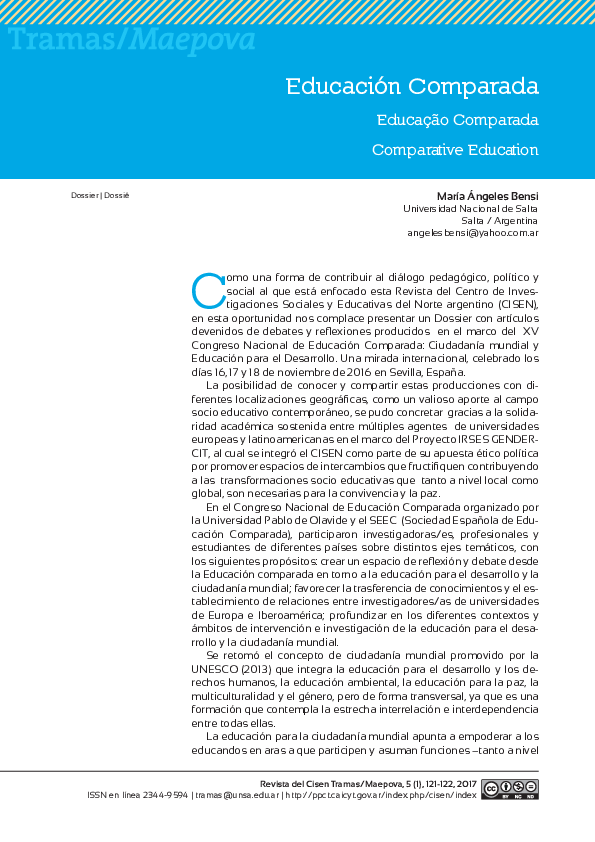 Tramas/Maepova

Educación Comparada

Educação Comparada

Comparative Education

Dossier | Dossiê

María Ángeles Bensi
Universidad Nacional de Salta
Salta / Argentina
angelesbensi@yahoo.com.ar

Como una forma de contribuir al diálogo pedagógico, político y social al que está enfocado esta Revista del Centro de Investigaciones Sociales y Educativas del Norte argentino (CISEN), en esta oportunidad nos complace presentar un Dossier con artículos devenidos de debates y reflexiones producidos en el marco del XV Congreso Nacional de Educación Comparada: Ciudadanía mundial y Educación para el Desarrollo. Una mirada internacional, celebrado los días 16, 17 y 18 de noviembre de 2016 en Sevilla, España.

La posibilidad de conocer y compartir estas producciones con diferentes localizaciones geográficas, como un valioso aporte al campo socio educativo contemporáneo, se pudo concretar gracias a la solidaridad académica sostenida entre múltiples agentes de universidades europeas y latinoamericanas en el marco del Proyecto IRSES GENDERCIT, al cual se integró el CISEN como parte de su apuesta ético política por promover espacios de intercambios que fructifiquen contribuyendo a las transformaciones socio educativas que tanto a nivel local como global, son necesarias para la convivencia y la paz.

En el Congreso Nacional de Educación Comparada organizado por la Universidad Pablo de Olavide y el SEEC (Sociedad Española de Educación Comparada), participaron investigadoras/es, profesionales y estudiantes de diferentes países sobre distintos ejes temáticos, con los siguientes propósitos: crear un espacio de reflexión y debate desde la Educación comparada en torno a la educación para el desarrollo y la ciudadanía mundial; favorecer la trasferencia de conocimientos y el establecimiento de relaciones entre investigadores/as de universidades de Europa e Iberoamérica; profundizar en los diferentes contextos y ámbitos de intervención e investigación de la educación para el desarrollo y la ciudadanía mundial.

Se retomó el concepto de ciudadanía mundial promovido por la UNESCO (2013) que integra la educación para el desarrollo y los derechos humanos, la educación ambiental, la educación para la paz, la multiculturalidad y el género, pero de forma transversal, ya que es una formación que contempla la estrecha interrelación e interdependencia entre todas ellas.

La educación para la ciudadanía mundial apunta a empoderar a los educandos en aras a que participen y asuman funciones –tanto a nivel

Revista del Cisen Tramas/Maepova, 5 (1), 121-122, 2017
ISSN en línea 2344-9594 | tramas@unsa.edu.ar | http://ppct.caicyt.gov.ar/index.php/cisen/index

BY NC ND